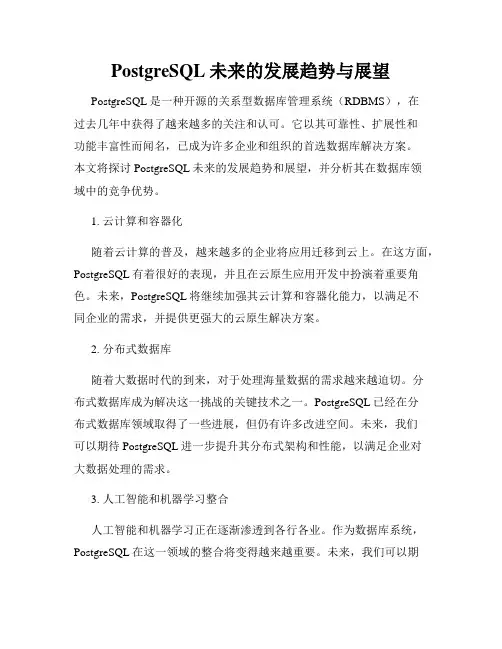 PostgreSQL 未来的发展趋势与展望

PostgreSQL 是一种开源的关系型数据库管理系统（RDBMS），在过去几年中获得了越来越多的关注和认可。它以其可靠性、扩展性和功能丰富性而闻名，已成为许多企业和组织的首选数据库解决方案。本文将探讨 PostgreSQL 未来的发展趋势和展望，并分析其在数据库领域中的竞争优势。

1. 云计算和容器化

随着云计算的普及，越来越多的企业将应用迁移到云上。在这方面，PostgreSQL 有着很好的表现，并且在云原生应用开发中扮演着重要角色。未来，PostgreSQL 将继续加强其云计算和容器化能力，以满足不同企业的需求，并提供更强大的云原生解决方案。

2. 分布式数据库

随着大数据时代的到来，对于处理海量数据的需求越来越迫切。分布式数据库成为解决这一挑战的关键技术之一。PostgreSQL 已经在分布式数据库领域取得了一些进展，但仍有许多改进空间。未来，我们可以期待 PostgreSQL 进一步提升其分布式架构和性能，以满足企业对大数据处理的需求。

3. 人工智能和机器学习整合

人工智能和机器学习正在逐渐渗透到各行各业。作为数据库系统，PostgreSQL 在这一领域的整合将变得越来越重要。未来，我们可以期